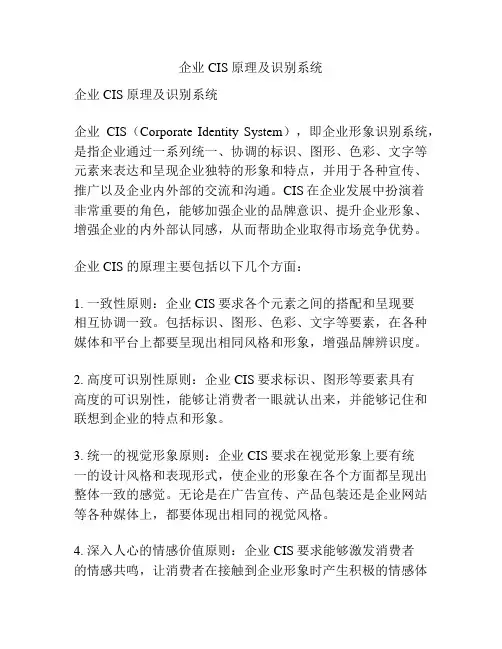 企业 CIS 原理及识别系统

企业 CIS 原理及识别系统

企业 CIS（Corporate Identity System），即企业形象识别系统，是指企业通过一系列统一、协调的标识、图形、色彩、文字等元素来表达和呈现企业独特的形象和特点，并用于各种宣传、推广以及企业内外部的交流和沟通。CIS 在企业发展中扮演着非常重要的角色，能够加强企业的品牌意识、提升企业形象、增强企业的内外部认同感，从而帮助企业取得市场竞争优势。

企业 CIS 的原理主要包括以下几个方面：

1. 一致性原则：企业 CIS 要求各个元素之间的搭配和呈现要相互协调一致。包括标识、图形、色彩、文字等要素，在各种媒体和平台上都要呈现出相同风格和形象，增强品牌辨识度。

2. 高度可识别性原则：企业 CIS 要求标识、图形等要素具有高度的可识别性，能够让消费者一眼就认出来，并能够记住和联想到企业的特点和形象。

3. 统一的视觉形象原则：企业 CIS 要求在视觉形象上要有统一的设计风格和表现形式，使企业的形象在各个方面都呈现出整体一致的感觉。无论是在广告宣传、产品包装还是企业网站等各种媒体上，都要体现出相同的视觉风格。

4. 深入人心的情感价值原则：企业 CIS 要求能够激发消费者的情感共鸣，让消费者在接触到企业形象时产生积极的情感体